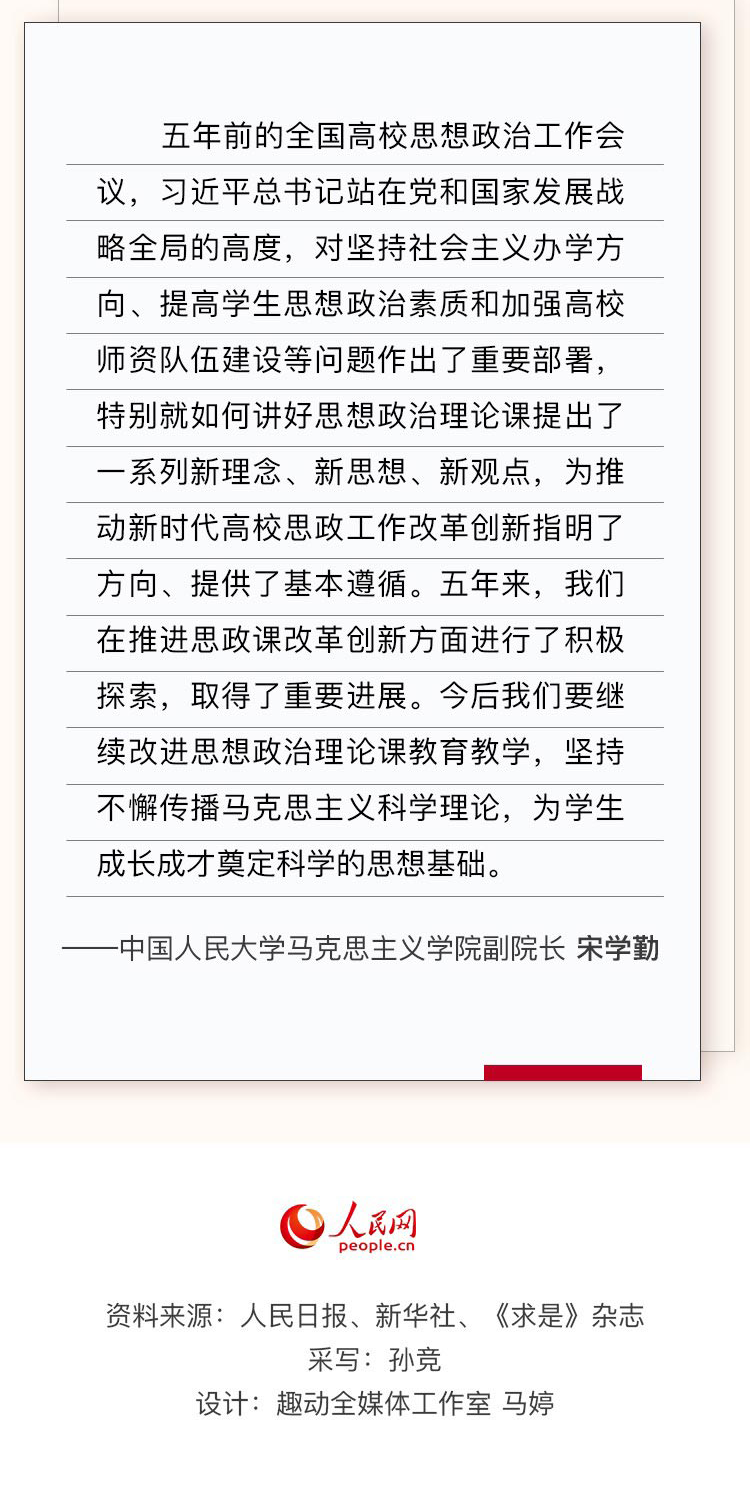 五年前的全国高校思想政治工作会议，习近平总书记站在党和国家发展战略全局的高度，对坚持社会主义办学方向、提高学生思想政治素质和加强高校师资队伍建设等问题作出了重要部署，特别就如何讲好思想政治理论课提出了一系列新理念、新思想、新观点，为推动新时代高校思政工作改革创新指明了方向、提供了基本遵循。五年来，我们在推进思政课改革创新方面进行了积极探索，取得了重要进展。今后我们要继续改进思想政治理论课教育教学，坚持不懈传播马克思主义科学理论，为学生成长成才奠定科学的思想基础。

——中国人民大学马克思主义学院副院长 宋学勤

人民网
people.cn

资料来源：人民日报、新华社、《求是》杂志
采写：孙竞
设计：趣动全媒体工作室 马婷